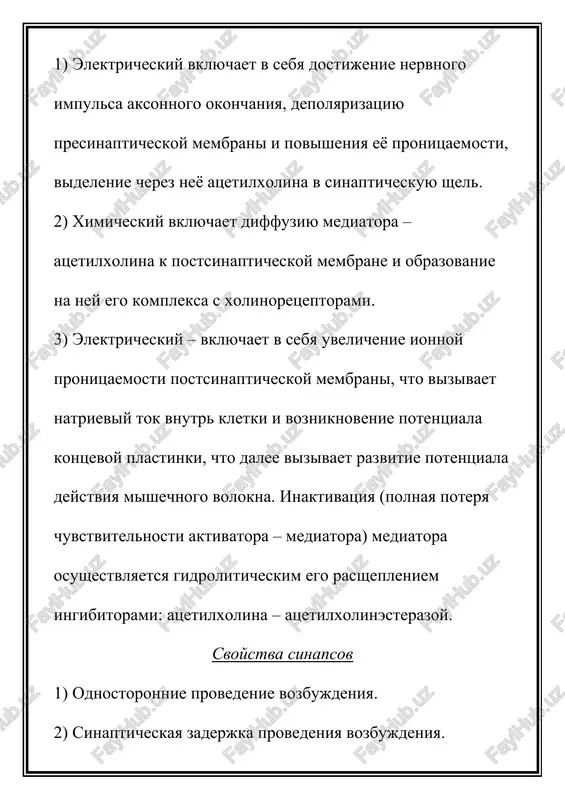 1) Электрический включает в себя достижение нервного импульса аксонного окончания, деполяризацию пресинаптической мембраны и повышения её проницаемости, выделение через неё ацетилхолина в синаптическую щель.

2) Химический включает диффузию медиатора – ацетилхолина к постсинаптической мембране и образование на ней его комплекса с холинорецепторами.

3) Электрический – включает в себя увеличение ионной проницаемости постсинаптической мембраны, что вызывает натриевый ток внутрь клетки и возникновение потенциала концевой пластинки, что далее вызывает развитие потенциала действия мышечного волокна. Инактивация (полная потеря чувствительности активатора – медиатора) медиатора осуществляется гидролитическим его расщеплением ингибиторами: ацетилхолина – ацетилхолинэстеразой.

Свойства синапсов

1) Односторонние проведение возбуждения.

2) Синаптическая задержка проведения возбуждения.

FaylHub.uz